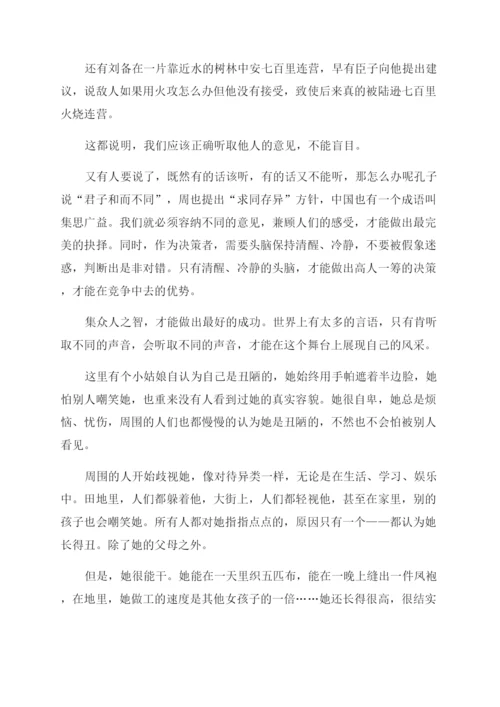 还有刘备在一片靠近水的树林中安七百里连营，早有臣子向他提出建议，说敌人如果用火攻怎么办但他没有接受，致使后来真的被陆逊七百里火烧连营。

这都说明，我们应该正确听取他人的意见，不能盲目。

又有人要说了，既然有的话该听，有的话又不能听，那怎么办呢孔子说“君子和而不同”，周也提出“求同存异”方针，中国也有一个成语叫集思广益。我们就必须容纳不同的意见，兼顾人们的感受，才能做出最完美的抉择。同时，作为决策者，需要头脑保持清醒、冷静，不要被假象迷惑，判断出是非对错。只有清醒、冷静的头脑，才能做出高人一筹的决策，才能在竞争中去的优势。

集众人之智，才能做出最好的成功。世界上有太多的言语，只有肯听取不同的声音，会听取不同的声音，才能在这个舞台上展现自己的风采。

这里有个小姑娘自认为自己是丑陋的，她始终用手帕遮着半边脸，她怕别人嘲笑她，也重来没有人看到过她的真实容貌。她很自卑，她总是烦恼、忧伤，周围的人们也都慢慢的认为她是丑陋的，不然也不会怕被别人看见。

周围的人开始歧视她，像对待异类一样，无论是在生活、学习、娱乐中。田地里，人们都躲着他，大街上，人们都轻视他，甚至在家里，别的孩子也会嘲笑她。所有人都对她指指点点的，原因只有一个——都认为她长得丑。除了她的父母之外。

但是，她很能干。她能在一天里织五匹布，能在一晚上缝出一件凤袍，在地里，她做工的速度是其他女孩子的一倍……她还长得很高，很结实